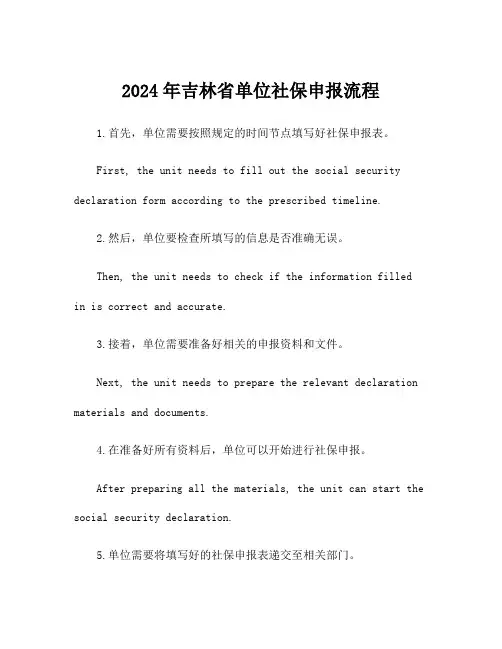 2024年吉林省单位社保申报流程

1.首先，单位需要按照规定的时间节点填写好社保申报表。

First, the unit needs to fill out the social security declaration form according to the prescribed timeline.

2.然后，单位要检查所填写的信息是否准确无误。

Then, the unit needs to check if the information filled in is correct and accurate.

3.接着，单位需要准备好相关的申报资料和文件。

Next, the unit needs to prepare the relevant declaration materials and documents.

4.在准备好所有资料后，单位可以开始进行社保申报。

After preparing all the materials, the unit can start the social security declaration.

5.单位需要将填写好的社保申报表递交至相关部门。